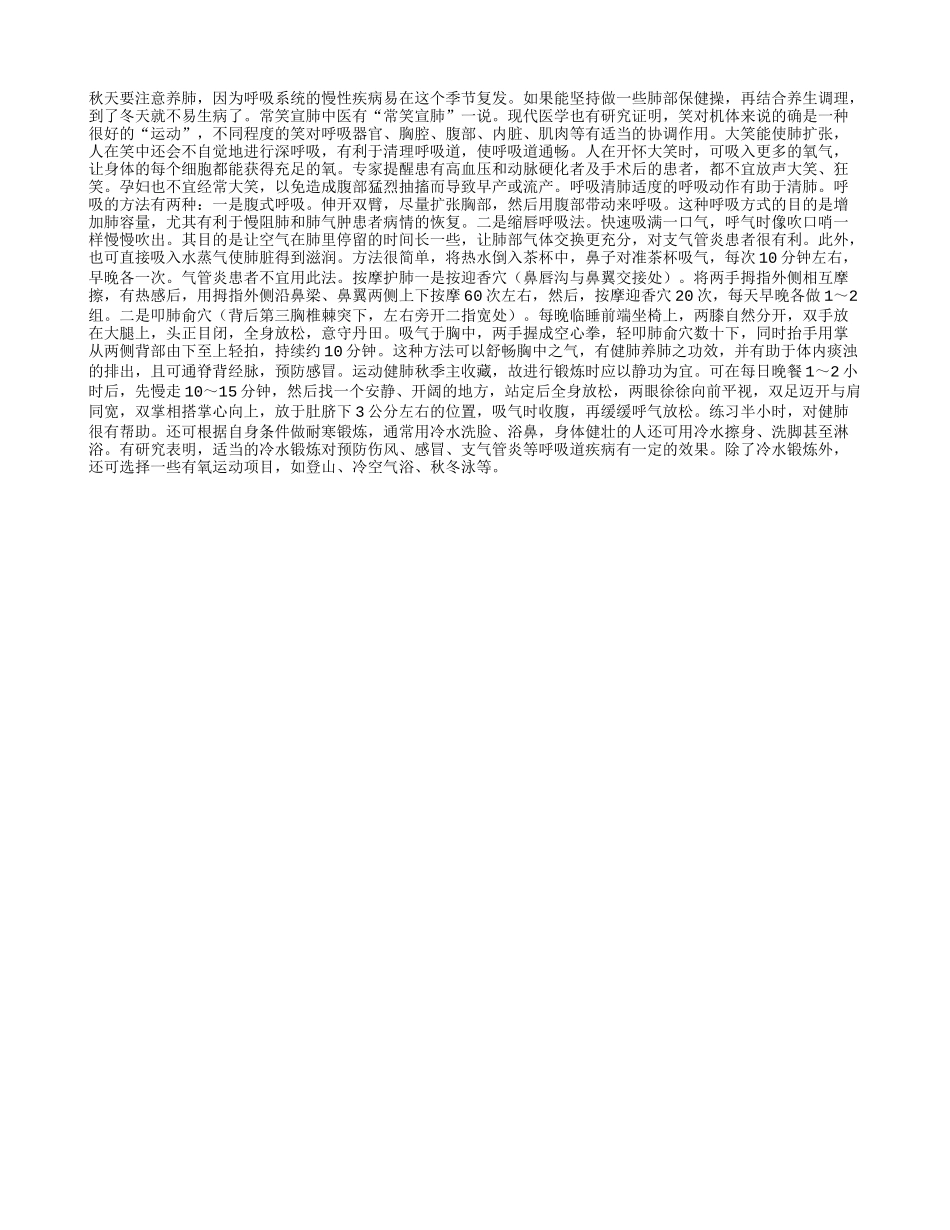 秋天要注意养肺，因为呼吸系统的慢性疾病易在这个季节复发。如果能坚持做一些肺部保健操，再结合养生调理，到了冬天就不易生病了。常笑宣肺中医有“常笑宣肺”一说。现代医学也有研究证明，笑对机体来说的确是一种很好的“运动”，不同程度的笑对呼吸器官、胸腔、腹部、内脏、肌肉等有适当的协调作用。大笑能使肺扩张，人在笑中还会不自觉地进行深呼吸，有利于清理呼吸道，使呼吸道通畅。人在开怀大笑时，可吸入更多的氧气，让身体的每个细胞都能获得充足的氧。专家提醒患有高血压和动脉硬化者及手术后的患者，都不宜放声大笑、狂笑。孕妇也不宜经常大笑，以免造成腹部猛烈抽搐而导致早产或流产。呼吸清肺适度的呼吸动作有助于清肺。呼吸的方法有两种：一是腹式呼吸。伸开双臂，尽量扩张胸部，然后用腹部带动来呼吸。这种呼吸方式的目的是增加肺容量，尤其有利于慢阻肺和肺气肿患者病情的恢复。二是缩唇呼吸法。快速吸满一口气，呼气时像吹口哨一样慢慢吹出。其目的是让空气在肺里停留的时间长一些，让肺部气体交换更充分，对支气管炎患者很有利。此外，也可直接吸入水蒸气使肺脏得到滋润。方法很简单，将热水倒入茶杯中，鼻子对准茶杯吸气，每次10分钟左右，早晚各一次。气管炎患者不宜用此法。按摩护肺一是按迎香穴（鼻唇沟与鼻翼交接处）。将两手拇指外侧相互摩擦，有热感后，用拇指外侧沿鼻梁、鼻翼两侧上下按摩60次左右，然后，按摩迎香穴20次，每天早晚各做1～2组。二是叩肺俞穴（背后第三胸椎棘突下，左右旁开二指宽处）。每晚临睡前端坐椅上，两膝自然分开，双手放在大腿上，头正目闭，全身放松，意守丹田。吸气于胸中，两手握成空心拳，轻叩肺俞穴数十下，同时抬手用掌从两侧背部由下至上轻拍，持续约10分钟。这种方法可以舒畅胸中之气，有健肺养肺之功效，并有助于体内痰浊的排出，且可通脊背经脉，预防感冒。运动健肺秋季主收藏，故进行锻炼时应以静功为宜。可在每日晚餐1～2小时后，先慢走10～15分钟，然后找一个安静、开阔的地方，站定后全身放松，两眼徐徐向前平视，双足迈开与肩同宽，双掌相搭掌心向上，放于肚脐下3公分左右的位置，吸气时收腹，再缓缓呼气放松。练习半小时，对健肺很有帮助。还可根据自身条件做耐寒锻炼，通常用冷水洗脸、浴鼻，身体健壮的人还可用冷水擦身、洗脚甚至淋浴。有研究表明，适当的冷水锻炼对预防伤风、感冒、支气管炎等呼吸道疾病有一定的效果。除了冷水锻炼外，还可选择一些有氧运动项目，如登山、冷空气浴、秋冬泳等。